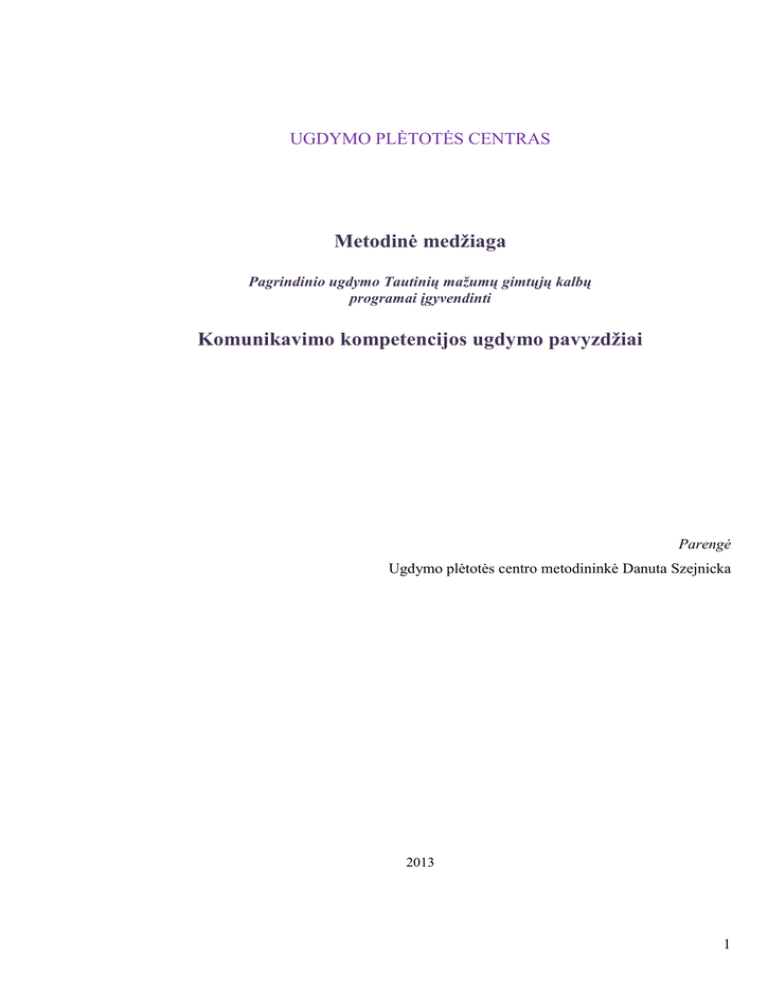 UGDYMO PLĖTOTĖS CENTRAS

Metodinė medžiaga

Pagrindinio ugdymo Tautinių mažumų gimtųjų kalbų programai įgyvendinti

Komunikavimo kompetencijos ugdymo pavyzdžiai

Parengė
Ugdymo plėtotės centro metodininkė Danuta Szejnicka

2013

1